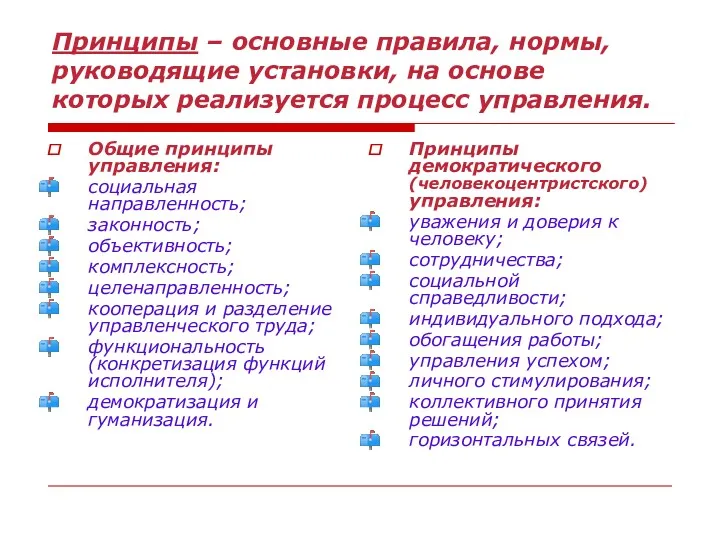 Принципы – основные правила, нормы, руководящие установки, на основе которых реализуется процесс управления.

Общие принципы управления:

социальная направленность;

законность;

объективность;

комплексность;

целенаправленность;

кооперация и разделение управленческого труда;

функциональность (конкретизация функций исполнителя);

демократизация и гуманизация.

Принципы демократического (человекоцентристского) управления:

уважения и доверия к человеку;

сотрудничества;

социальной справедливости;

индивидуального подхода;

обогащения работы;

управления успехом;

личного стимулирования;

коллективного принятия решений;

горизонтальных связей.